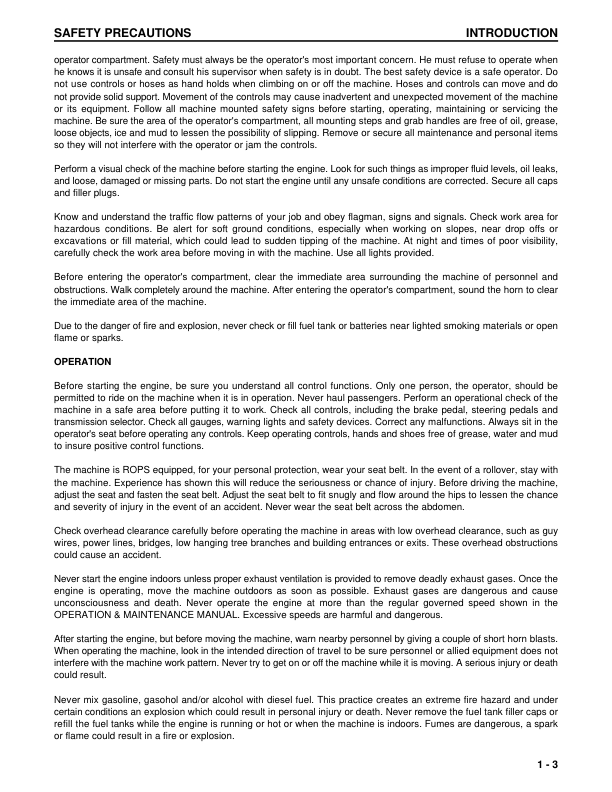 SAFETY PRECAUTIONS INTRODUCTION

operator compartment. Safety must always be the operator's most important concern. He must refuse to operate when he knows it is unsafe and consult his supervisor when safety is in doubt. The best safety device is a safe operator. Do not use controls or hoses as hand holds when climbing on or off the machine. Hoses and controls can move and do not provide solid support. Movement of the controls may cause inadvertent and unexpected movement of the machine or its equipment. Follow all machine mounted safety signs before starting, operating, maintaining or servicing the machine. Be sure the area of the operator's compartment, all mounting steps and grab handles are free of oil, grease, loose objects, ice and mud to lessen the possibility of slipping. Remove or secure all maintenance and personal items so they will not interfere with the operator or jam the controls.

Perform a visual check of the machine before starting the engine. Look for such things as improper fluid levels, oil leaks, and loose, damaged or missing parts. Do not start the engine until any unsafe conditions are corrected. Secure all caps and filler plugs.

Know and understand the traffic flow patterns of your job and obey flagman, signs and signals. Check work area for hazardous conditions. Be alert for soft ground conditions, especially when working on slopes, near drop offs or excavations or fill material, which could lead to sudden tipping of the machine. At night and times of poor visibility, carefully check the work area before moving in with the machine. Use all lights provided.

Before entering the operator's compartment, clear the immediate area surrounding the machine of personnel and obstructions. Walk completely around the machine. After entering the operator's compartment, sound the horn to clear the immediate area of the machine.

Due to the danger of fire and explosion, never check or fill fuel tank or batteries near lighted smoking materials or open flame or sparks.

OPERATION

Before starting the engine, be sure you understand all control functions. Only one person, the operator, should be permitted to ride on the machine when it is in operation. Never haul passengers. Perform an operational check of the machine in a safe area before putting it to work. Check all controls, including the brake pedal, steering pedals and transmission selector. Check all gauges, warning lights and safety devices. Correct any malfunctions. Always sit in the operator's seat before operating any controls. Keep operating controls, hands and shoes free of grease, water and mud to insure positive control functions.

The machine is ROPS equipped, for your personal protection, wear your seat belt. In the event of a rollover, stay with the machine. Experience has shown this will reduce the seriousness or chance of injury. Before driving the machine, adjust the seat and fasten the seat belt. Adjust the seat belt to fit snugly and flow around the hips to lessen the chance and severity of injury in the event of an accident. Never wear the seat belt across the abdomen.

Check overhead clearance carefully before operating the machine in areas with low overhead clearance, such as guy wires, power lines, bridges, low hanging tree branches and building entrances or exits. These overhead obstructions could cause an accident.

Never start the engine indoors unless proper exhaust ventilation is provided to remove deadly exhaust gases. Once the engine is operating, move the machine outdoors as soon as possible. Exhaust gases are dangerous and cause unconsciousness and death. Never operate the engine at more than the regular governed speed shown in the OPERATION & MAINTENANCE MANUAL. Excessive speeds are harmful and dangerous.

After starting the engine, but before moving the machine, warn nearby personnel by giving a couple of short horn blasts. When operating the machine, look in the intended direction of travel to be sure personnel or allied equipment does not interfere with the machine work pattern. Never try to get on or off the machine while it is moving. A serious injury or death could result.

Never mix gasoline, gasohol and/or alcohol with diesel fuel. This practice creates an extreme fire hazard and under certain conditions an explosion which could result in personal injury or death. Never remove the fuel tank filler caps or refill the fuel tanks while the engine is running or hot or when the machine is indoors. Fumes are dangerous, a spark or flame could result in a fire or explosion.

1 - 3